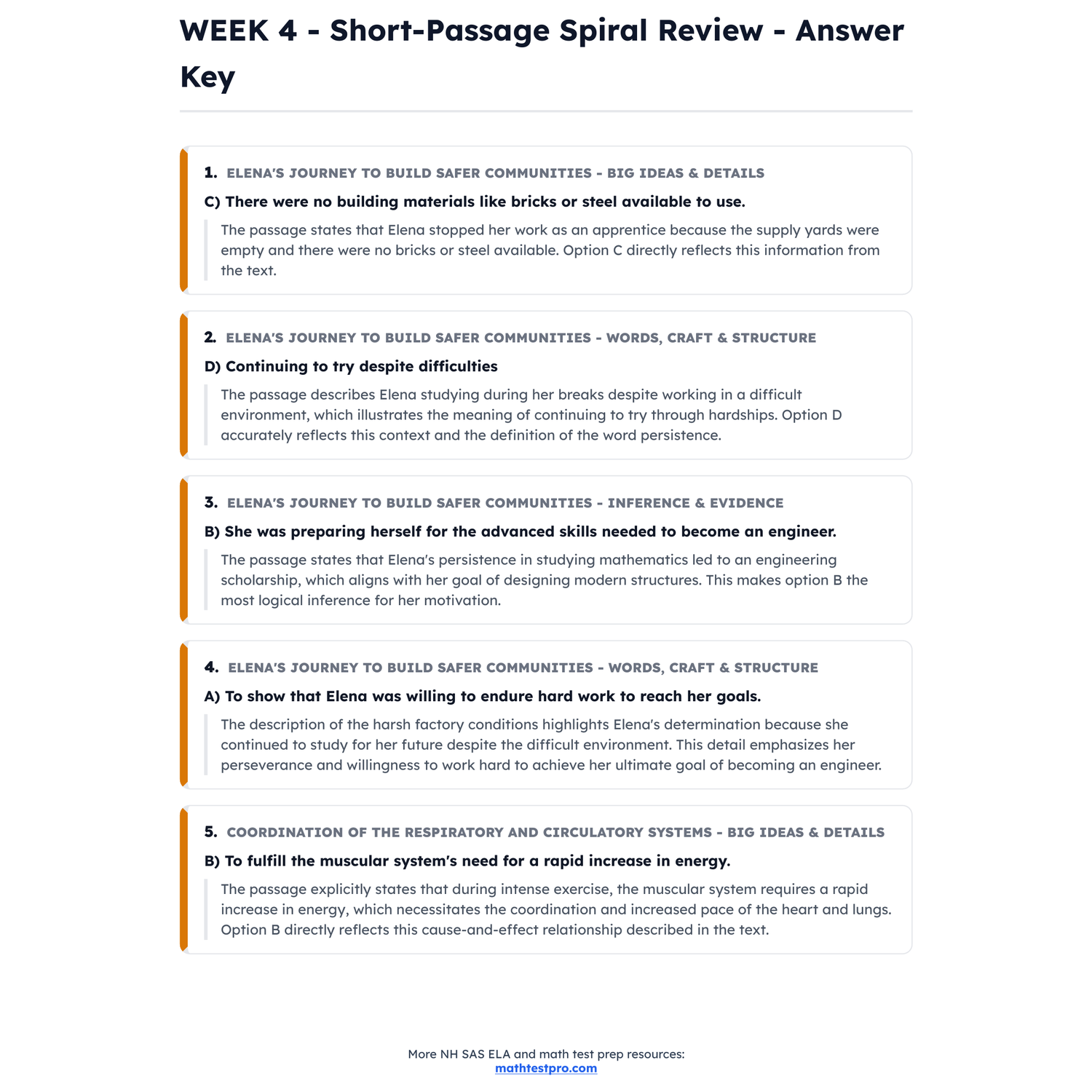 WEEK 4 - Short-Passage Spiral Review - Answer Key

1. ELENA'S JOURNEY TO BUILD SAFER COMMUNITIES - BIG IDEAS & DETAILS

C) There were no building materials like bricks or steel available to use.

The passage states that Elena stopped her work as an apprentice because the supply yards were empty and there were no bricks or steel available. Option C directly reflects this information from the text.

2. ELENA'S JOURNEY TO BUILD SAFER COMMUNITIES - WORDS, CRAFT & STRUCTURE

D) Continuing to try despite difficulties

The passage describes Elena studying during her breaks despite working in a difficult environment, which illustrates the meaning of continuing to try through hardships. Option D accurately reflects this context and the definition of the word persistence.

3. ELENA'S JOURNEY TO BUILD SAFER COMMUNITIES - INFERENCE & EVIDENCE

B) She was preparing herself for the advanced skills needed to become an engineer.

The passage states that Elena's persistence in studying mathematics led to an engineering scholarship, which aligns with her goal of designing modern structures. This makes option B the most logical inference for her motivation.

4. ELENA'S JOURNEY TO BUILD SAFER COMMUNITIES - WORDS, CRAFT & STRUCTURE

A) To show that Elena was willing to endure hard work to reach her goals.

The description of the harsh factory conditions highlights Elena's determination because she continued to study for her future despite the difficult environment. This detail emphasizes her perseverance and willingness to work hard to achieve her ultimate goal of becoming an engineer.

5. COORDINATION OF THE RESPIRATORY AND CIRCULATORY SYSTEMS - BIG IDEAS & DETAILS

B) To fulfill the muscular system's need for a rapid increase in energy.

The passage explicitly states that during intense exercise, the muscular system requires a rapid increase in energy, which necessitates the coordination and increased pace of the heart and lungs. Option B directly reflects this cause-and-effect relationship described in the text.

More NH SAS ELA and math test prep resources:
mathtestpro.com